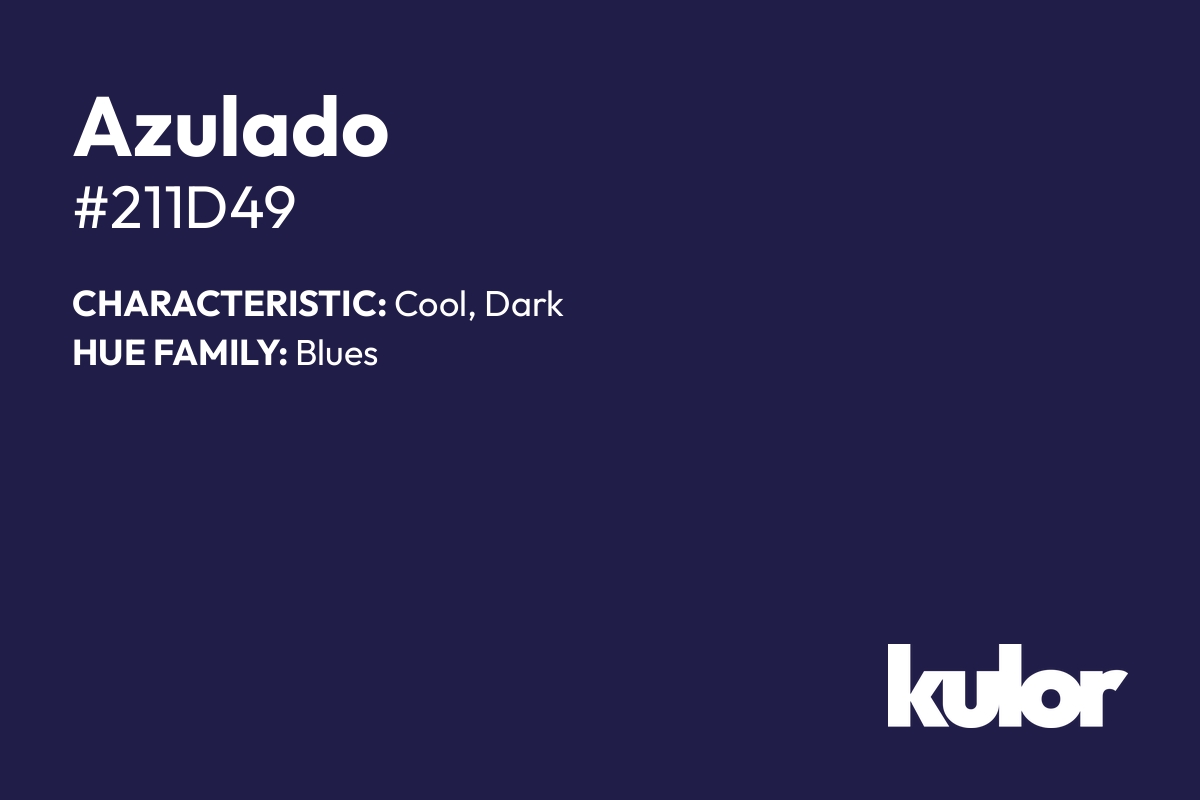 Azulado
#211D49

CHARACTERISTIC: Cool, Dark
HUE FAMILY: Blues

kulor